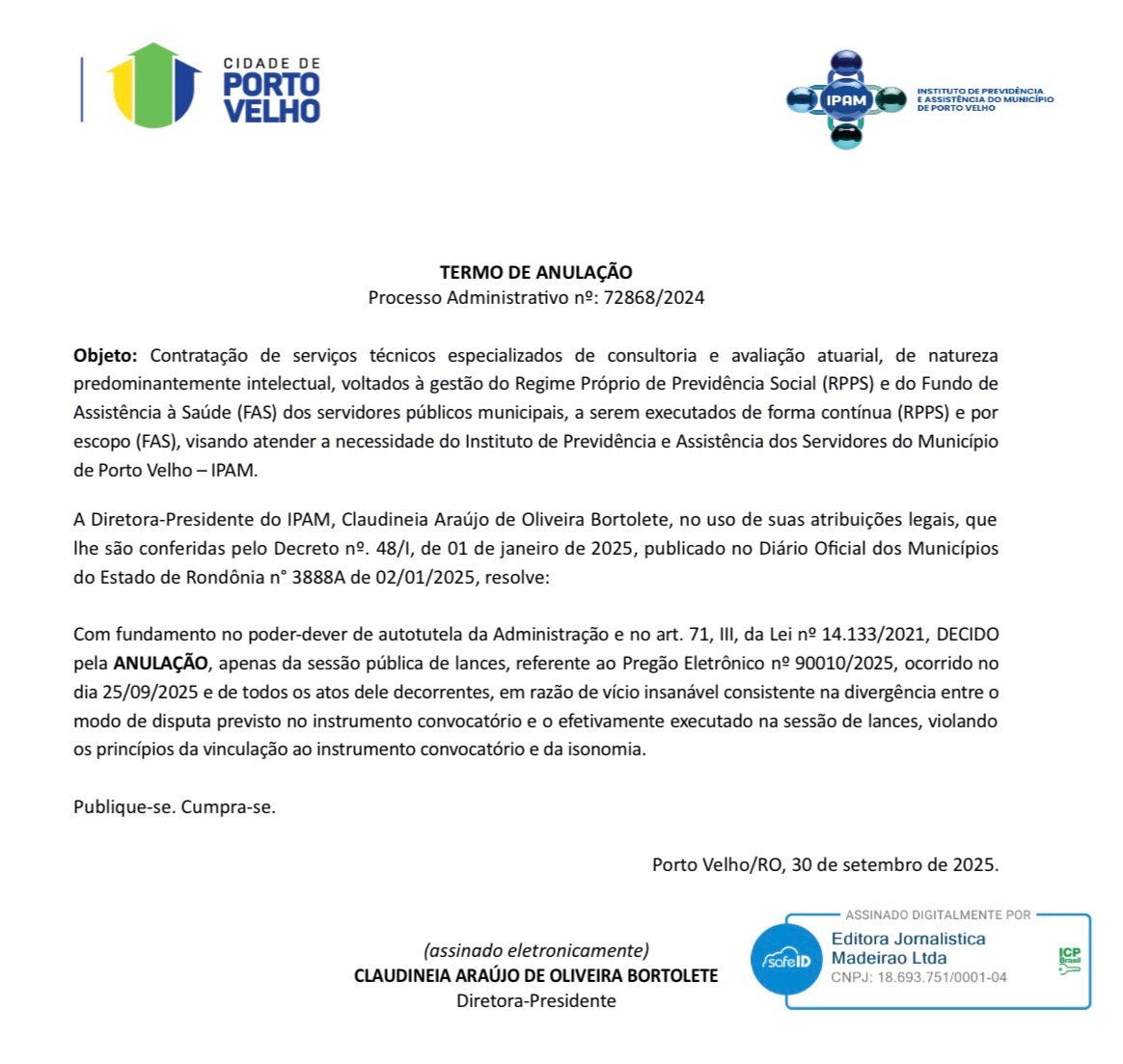 CIDADE DE
PORTO
VELHO

IPAM
INSTITUTO DE PREVIDÊNCIA E ASSISTÊNCIA DO MUNICÍPIO DE PORTO VELHO

TERMO DE ANULAÇÃO
Processo Administrativo nº: 72868/2024

Objeto: Contratação de serviços técnicos especializados de consultoria e avaliação atuarial, de natureza predominantemente intelectual, voltados à gestão do Regime Próprio de Previdência Social (RPPS) e do Fundo de Assistência à Saúde (FAS) dos servidores públicos municipais, a serem executados de forma contínua (RPPS) e por escopo (FAS), visando atender a necessidade do Instituto de Previdência e Assistência dos Servidores do Município de Porto Velho – IPAM.

A Diretora-Presidente do IPAM, Claudineia Araújo de Oliveira Bortolete, no uso de suas atribuições legais, que lhe são conferidas pelo Decreto nº. 48/I, de 01 de janeiro de 2025, publicado no Diário Oficial dos Municípios do Estado de Rondônia n° 3888A de 02/01/2025, resolve:

Com fundamento no poder-dever de autotutela da Administração e no art. 71, III, da Lei nº 14.133/2021, DECIDO pela ANULAÇÃO, apenas da sessão pública de lances, referente ao Pregão Eletrônico nº 90010/2025, ocorrido no dia 25/09/2025 e de todos os atos dele decorrentes, em razão de vício insanável consistente na divergência entre o modo de disputa previsto no instrumento convocatório e o efetivamente executado na sessão de lances, violando os princípios da vinculação ao instrumento convocatório e da isonomia.

Publique-se. Cumpra-se.

Porto Velho/RO, 30 de setembro de 2025.

(assinado eletronicamente)
CLAUDINEIA ARAÚJO DE OLIVEIRA BORTOLETE
Diretora-Presidente

ASSINADO DIGITALMENTE POR
safeID
Editora Jornalistica Madeirao Ltda
CNPJ: 18.693.751/0001-04
ICP Brasil